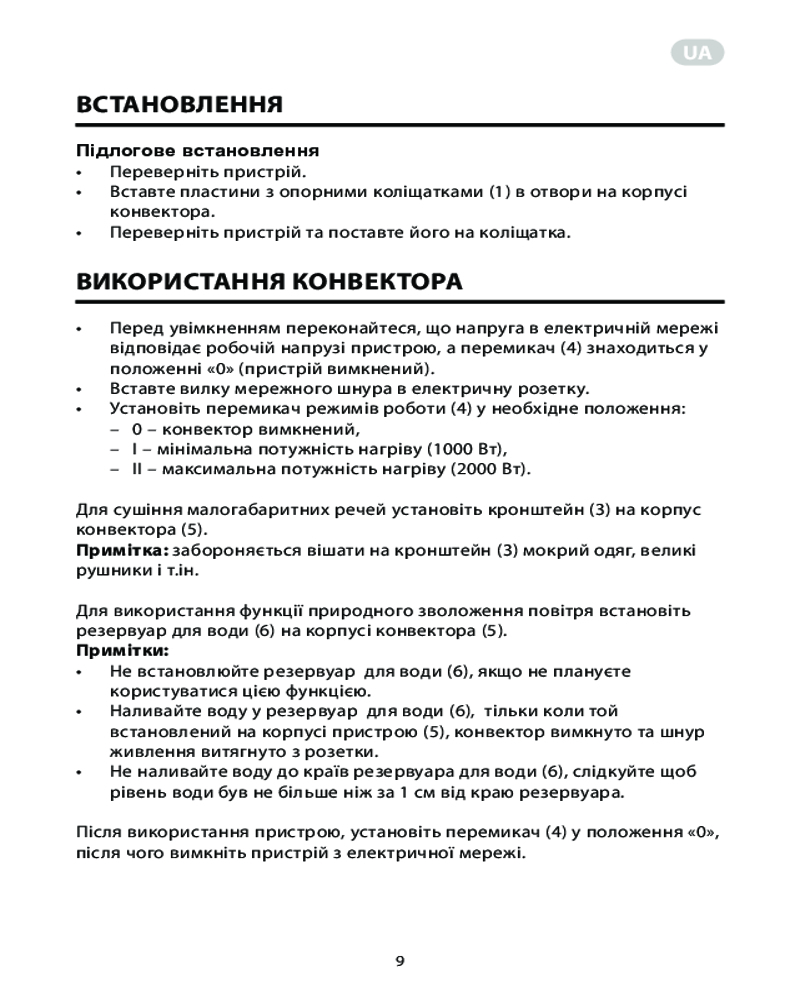 UA

ВСТАНОВЛЕННЯ

Підлогове встановлення
• Переверніть пристрій.
• Вставте пластини з опорними коліщатками (1) в отвори на корпусі конвектора.
• Переверніть пристрій та поставте його на коліщатка.

ВИКОРИСТАННЯ КОНВЕКТОРА

• Перед увімкненням переконайтеся, що напруга в електричній мережі відповідає робочій напрузі пристрою, а перемикач (4) знаходиться у положенні «0» (пристрій вимкнений).
• Вставте вилку мережного шнура в електричну розетку.
• Установіть перемикач режимів роботи (4) у необхідне положення:
– 0 – конвектор вимкнений,
– I – мінімальна потужність нагріву (1000 Вт),
– II – максимальна потужність нагріву (2000 Вт).

Для сушіння малогабаритних речей установіть кронштейн (3) на корпус конвектора (5).
Примітка: забороняється вішати на кронштейн (3) мокрий одяг, великі рушники і т.ін.

Для використання функції природного зволоження повітря встановіть резервуар для води (6) на корпусі конвектора (5).
Примітки:
• Не встановлюйте резервуар для води (6), якщо не плануєте користуватися цією функцією.
• Наливайте воду у резервуар для води (6), тільки коли той встановлений на корпусі пристрою (5), конвектор вимкнуто та шнур живлення витягнуто з розетки.
• Не наливайте воду до країв резервуара для води (6), слідкуйте щоб рівень води був не більше ніж за 1 см від краю резервуара.

Після використання пристрою, установіть перемикач (4) у положення «0», після чого вимкніть пристрій з електричної мережі.

9